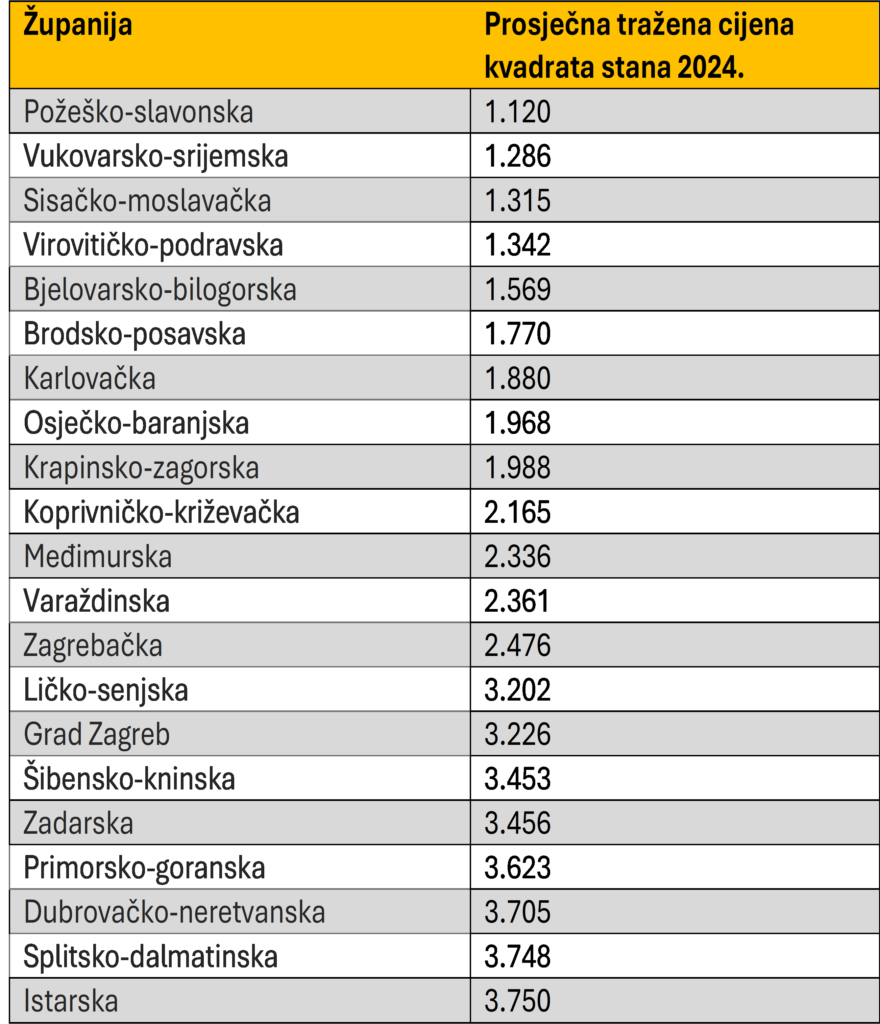 | Županija | Prosječna tražena cijena kvadrata stana 2024. |
|---|---|
| Požeško-slavonska | 1.120 |
| Vukovarsko-srijemska | 1.286 |
| Sisačko-moslavačka | 1.315 |
| Virovitičko-podravska | 1.342 |
| Bjelovarsko-bilogorska | 1.569 |
| Brodsko-posavska | 1.770 |
| Karlovačka | 1.880 |
| Osječko-baranjska | 1.968 |
| Krapinsko-zagorska | 1.988 |
| Koprivničko-križevačka | 2.165 |
| Međimurska | 2.336 |
| Varaždinska | 2.361 |
| Zagrebačka | 2.476 |
| Ličko-senjska | 3.202 |
| Grad Zagreb | 3.226 |
| Šibensko-kninska | 3.453 |
| Zadarska | 3.456 |
| Primorsko-goranska | 3.623 |
| Dubrovačko-neretvanska | 3.705 |
| Splitsko-dalmatinska | 3.748 |
| Istarska | 3.750 |